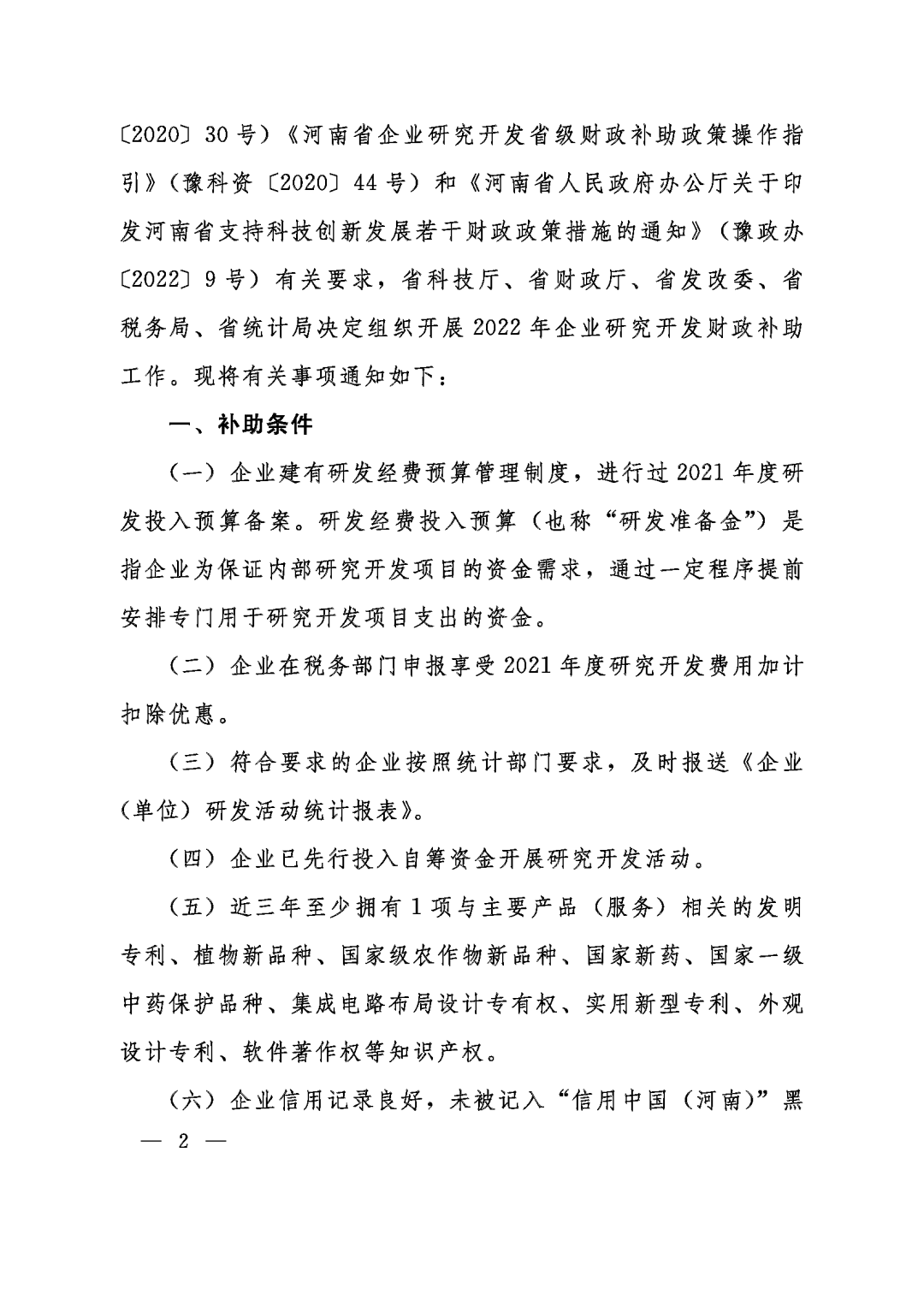 〔2020〕30号）《河南省企业研究开发省级财政补助政策操作指引》（豫科资〔2020〕44号）和《河南省人民政府办公厅关于印发河南省支持科技创新发展若干财政政策措施的通知》（豫政办〔2022〕9号）有关要求，省科技厅、省财政厅、省发改委、省税务局、省统计局决定组织开展2022年企业研究开发财政补助工作。现将有关事项通知如下：

一、补助条件

（一）企业建有研发经费预算管理制度，进行过2021年度研发投入预算备案。研发经费投入预算（也称“研发准备金”）是指企业为保证内部研究开发项目的资金需求，通过一定程序提前安排专门用于研究开发项目支出的资金。

（二）企业在税务部门申报享受2021年度研究开发费用加计扣除优惠。

（三）符合要求的企业按照统计部门要求，及时报送《企业（单位）研发活动统计报表》。

（四）企业已先行投入自筹资金开展研究开发活动。

（五）近三年至少拥有1项与主要产品（服务）相关的发明专利、植物新品种、国家级农作物新品种、国家新药、国家一级中药保护品种、集成电路布局设计专有权、实用新型专利、外观设计专利、软件著作权等知识产权。

（六）企业信用记录良好，未被记入“信用中国（河南）”黑

— 2 —